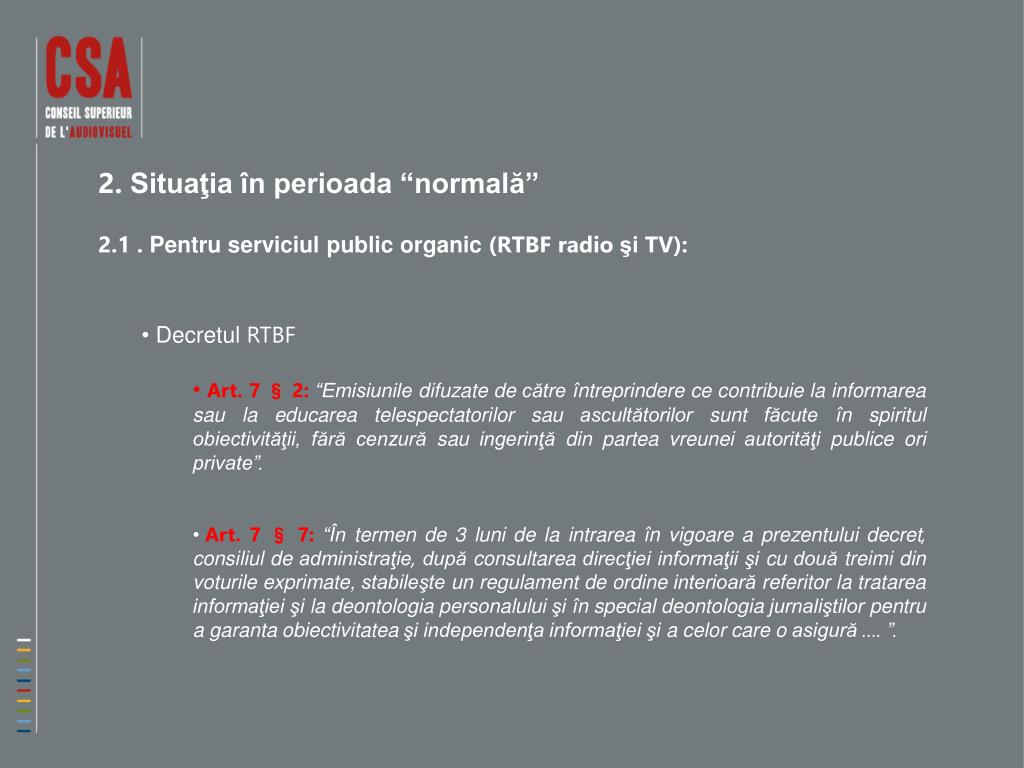 CSA
CONSEIL SUPERIEUR
DE L'AUDIOVISUEL

2. Situaţia în perioada “normală”

2.1 . Pentru serviciul public organic (RTBF radio şi TV):

• Decretul RTBF

• Art. 7 § 2: “Emisiunile difuzate de către întreprindere ce contribuie la informarea sau la educarea telespectatorilor sau ascultătorilor sunt făcute în spiritul obiectivităţii, fără cenzură sau ingerinţă din partea vreunei autorităţi publice ori private”.

• Art. 7 § 7: “În termen de 3 luni de la intrarea în vigoare a prezentului decret, consiliul de administraţie, după consultarea direcţiei informaţii şi cu două treimi din voturile exprimate, stabileşte un regulament de ordine interioară referitor la tratarea informaţiei şi la deontologia personalului şi în special deontologia jurnaliştilor pentru a garanta obiectivitatea şi independenţa informaţiei şi a celor care o asigură .... ”.